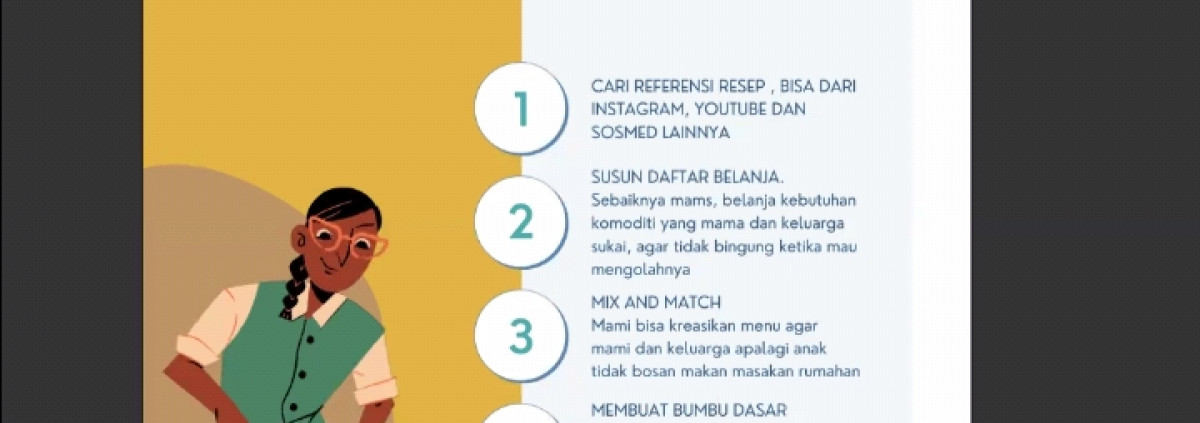 1

CARI REFERENSI RESEP , BISA DARI INSTAGRAM, YOUTUBE DAN SOSMED LAINNYA

2

SUSUN DAFTAR BELANJA.
Sebaiknya mams, belanja kebutuhan komoditi yang mama dan keluarga sukai, agar tidak bingung ketika mau mengolahnya

3

MIX AND MATCH
Mami bisa kreasikan menu agar mami dan keluarga apalagi anak tidak bosan makan masakan rumahan

MEMBUAT BUMBU DASAR